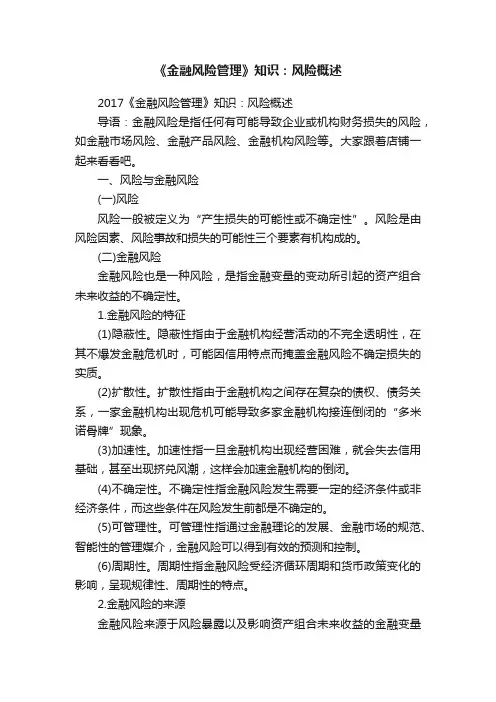 《金融风险管理》知识：风险概述

2017《金融风险管理》知识：风险概述

导语：金融风险是指任何有可能导致企业或机构财务损失的风险，如金融市场风险、金融产品风险、金融机构风险等。大家跟着店铺一起来看看吧。

一、风险与金融风险

(一)风险

风险一般被定义为“产生损失的可能性或不确定性”。风险是由风险因素、风险事故和损失的可能性三个要素有机构成的。

(二)金融风险

金融风险也是一种风险，是指金融变量的变动所引起的资产组合未来收益的不确定性。

1.金融风险的特征

(1)隐蔽性。隐蔽性指由于金融机构经营活动的不完全透明性，在其不爆发金融危机时，可能因信用特点而掩盖金融风险不确定损失的实质。

(2)扩散性。扩散性指由于金融机构之间存在复杂的债权、债务关系，一家金融机构出现危机可能导致多家金融机构接连倒闭的“多米诺骨牌”现象。

(3)加速性。加速性指一旦金融机构出现经营困难，就会失去信用基础，甚至出现挤兑风潮，这样会加速金融机构的倒闭。

(4)不确定性。不确定性指金融风险发生需要一定的经济条件或非经济条件，而这些条件在风险发生前都是不确定的。

(5)可管理性。可管理性指通过金融理论的发展、金融市场的规范、智能性的管理媒介，金融风险可以得到有效的预测和控制。

(6)周期性。周期性指金融风险受经济循环周期和货币政策变化的影响，呈现规律性、周期性的特点。

2.金融风险的来源

金融风险来源于风险暴露以及影响资产组合未来收益的金融变量